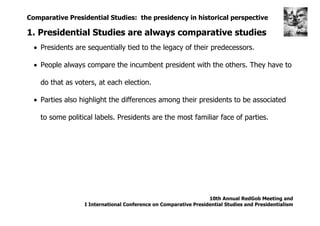 Comparative Presidential Studies: the presidency in historical perspective

1. Presidential Studies are always comparative studies

• Presidents are sequentially tied to the legacy of their predecessors.

• People always compare the incumbent president with the others. They have to do that as voters, at each election.

• Parties also highlight the differences among their presidents to be associated to some political labels. Presidents are the most familiar face of parties.

10th Annual RedGob Meeting and
I International Conference on Comparative Presidential Studies and Presidentialism